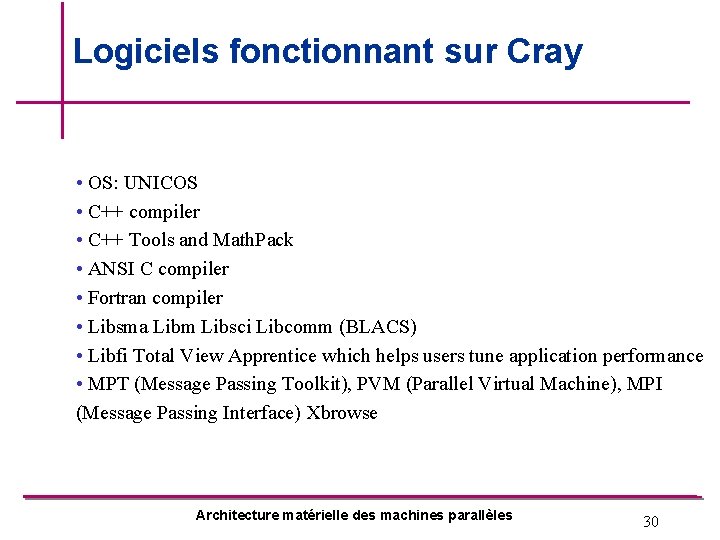 Logiciels fonctionnant sur Cray

• OS: UNICOS
• C++ compiler
• C++ Tools and MathPack
• ANSI C compiler
• Fortran compiler
• Libsma Libm Libsci Libcomm (BLACS)
• Libfi Total View Apprentice which helps users tune application performance
• MPT (Message Passing Toolkit), PVM (Parallel Virtual Machine), MPI (Message Passing Interface) Xbrowse

Architecture matérielle des machines parallèles

30